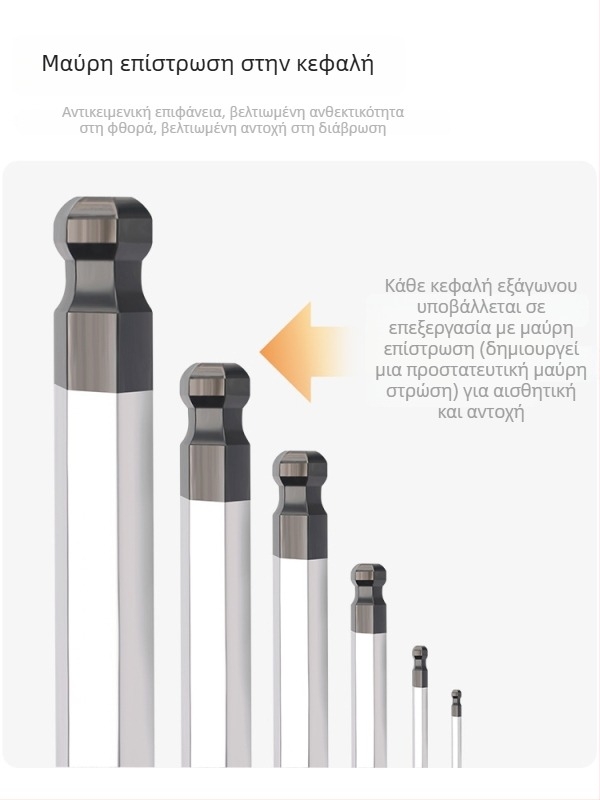 Μαύρη επίστρωση στην κεφαλή

Αντικειμενική επιφάνεια, βελτιωμένη ανθεκτικότητα στη φθορά, βελτιωμένη αντοχή στη διάβρωση

Κάθε κεφαλή εξάγωνου υποβάλλεται σε επεξεργασία με μαύρη επίστρωση (δημιουργεί μια προστατευτική μαύρη στρώση) για αισθητική και αντοχή